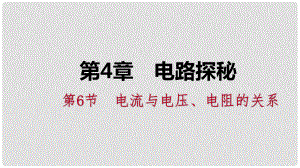 第4章　电路探秘

第6节　电流与电压、电阻的关系